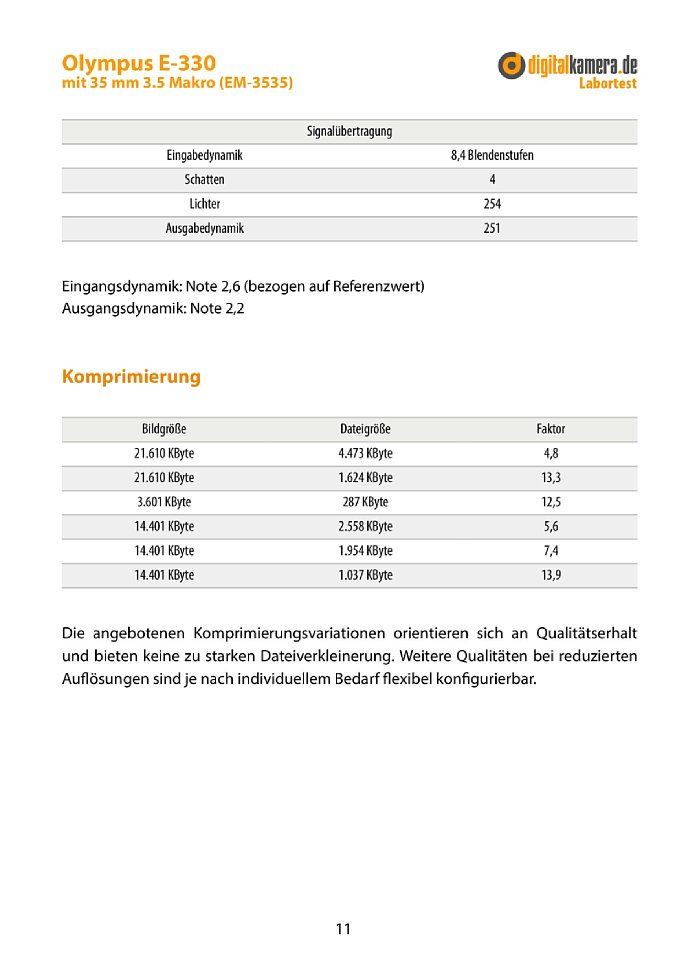 Olympus E-330
mit 35 mm 3.5 Makro (EM-3535)

digitalkamera.de
Labortest

| Signalübertragung | |
|---|---|
| Eingabedynamik | 8,4 Blendenstufen |
| Schatten | 4 |
| Lichter | 254 |
| Ausgabedynamik | 251 |

Eingangsdynamik: Note 2,6 (bezogen auf Referenzwert)
Ausgangsdynamik: Note 2,2

Komprimierung

| Bildgröße | Dateigröße | Faktor |
|---|---|---|
| 21.610 KByte | 4.473 KByte | 4,8 |
| 21.610 KByte | 1.624 KByte | 13,3 |
| 3.601 KByte | 287 KByte | 12,5 |
| 14.401 KByte | 2.558 KByte | 5,6 |
| 14.401 KByte | 1.954 KByte | 7,4 |
| 14.401 KByte | 1.037 KByte | 13,9 |

Die angebotenen Komprimierungsvariationen orientieren sich an Qualitätserhalt und bieten keine zu starken Dateiverkleinerung. Weitere Qualitäten bei reduzierten Auflösungen sind je nach individuellem Bedarf flexibel konfigurierbar.

11